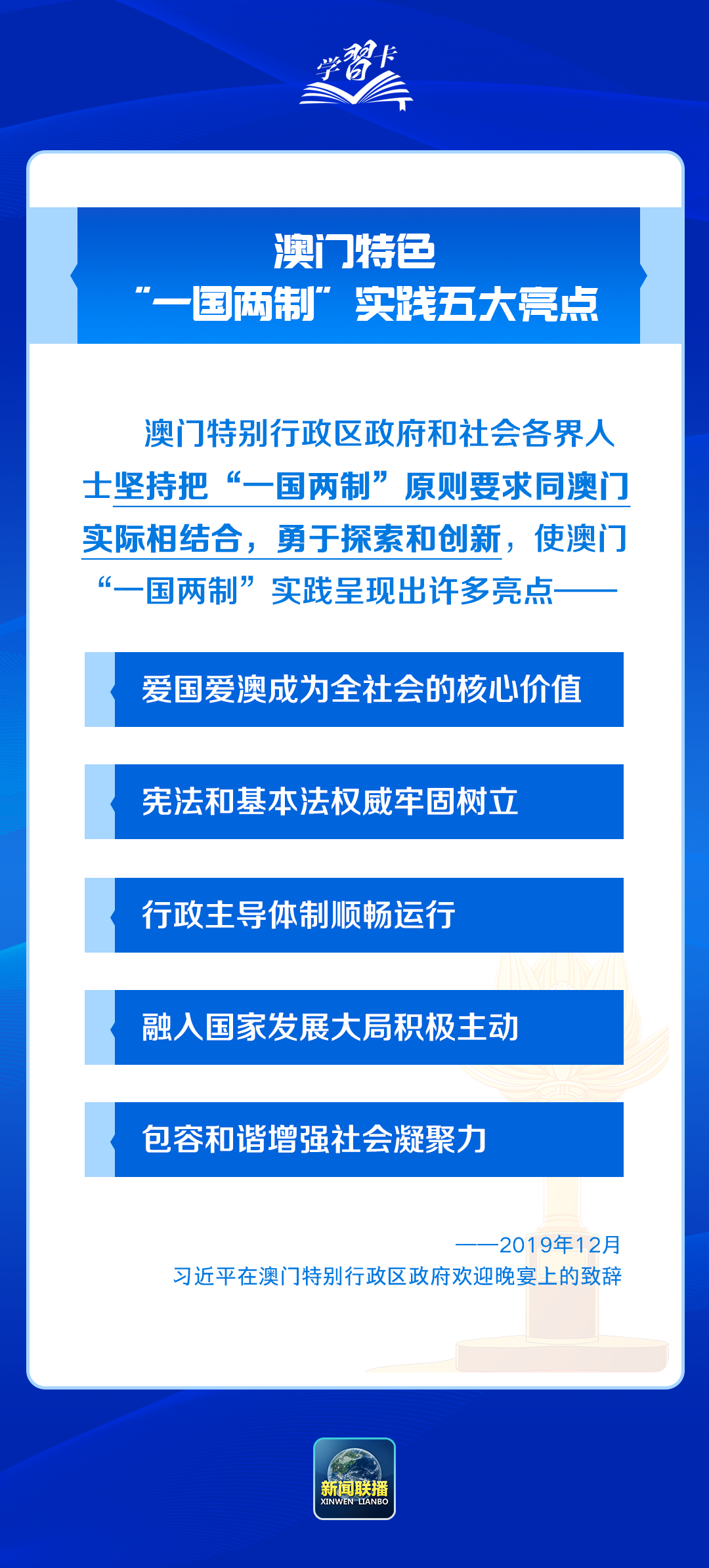 学习卡

澳门特色
“一国两制”实践五大亮点

澳门特别行政区政府和社会各界人士坚持把“一国两制”原则要求同澳门实际相结合，勇于探索和创新，使澳门“一国两制”实践呈现出许多亮点——

爱国爱澳成为全社会的核心价值

宪法和基本法权威牢固树立

行政主导体制顺畅运行

融入国家发展大局积极主动

包容和谐增强社会凝聚力

——2019年12月
习近平在澳门特别行政区政府欢迎晚宴上的致辞

新闻联播
XINWEN LIANBO